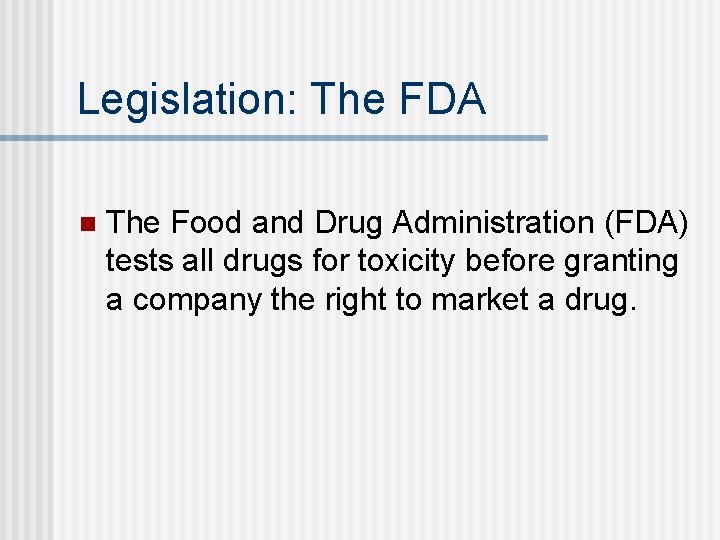 Legislation: The FDA

The Food and Drug Administration (FDA) tests all drugs for toxicity before granting a company the right to market a drug.